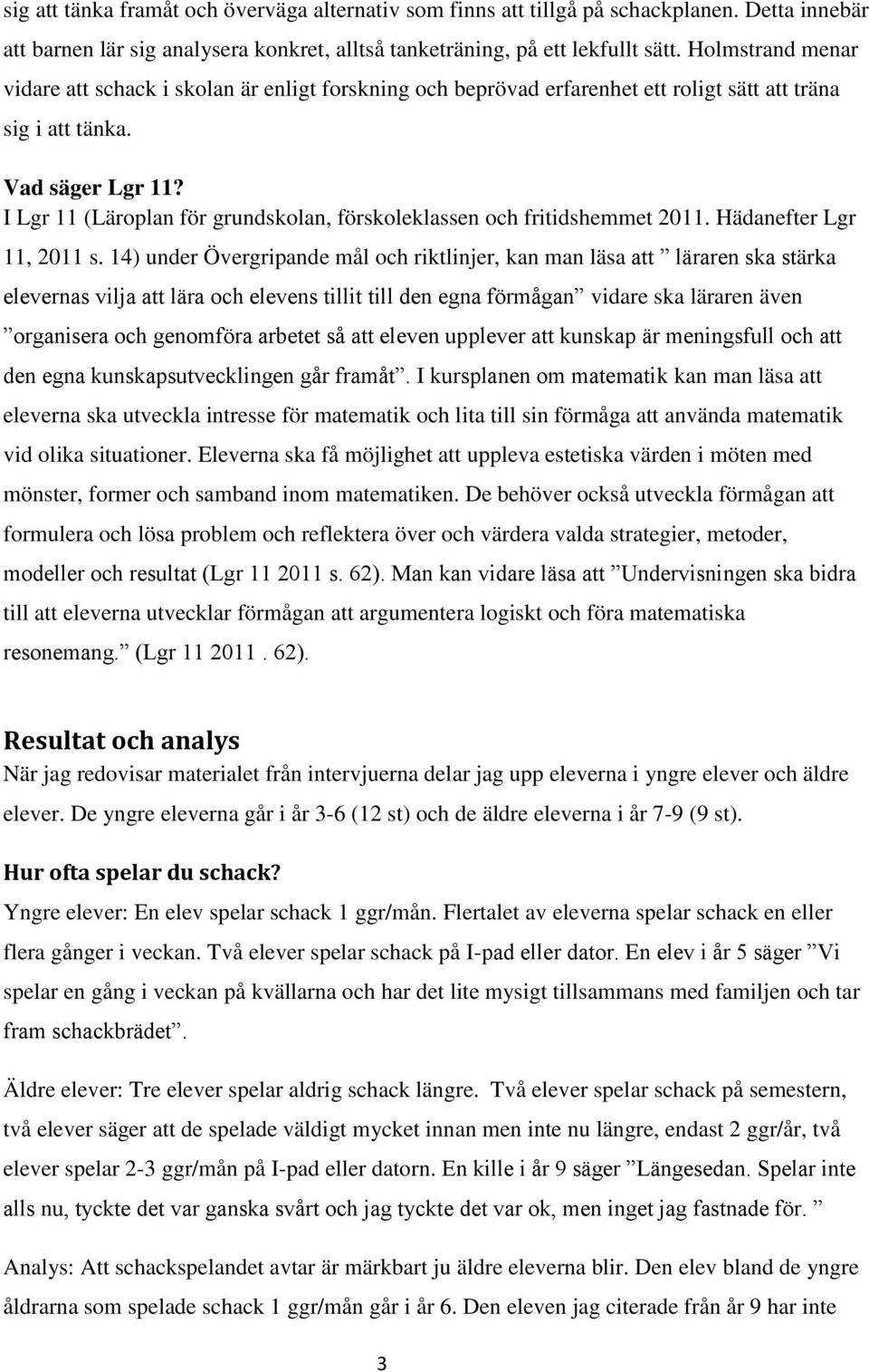 sig att tänka framåt och överväga alternativ som finns att tillgå på schackplanen. Detta innebär att barnen lär sig analysera konkret, alltså tanketräning, på ett lekfullt sätt. Holmstrand menar vidare att schack i skolan är enligt forskning och beprövad erfarenhet ett roligt sätt att träna sig i att tänka.

Vad säger Lgr 11?
I Lgr 11 (Läroplan för grundskolan, förskoleklassen och fritidshemmet 2011. Hädanefter Lgr 11, 2011 s. 14) under Övergripande mål och riktlinjer, kan man läsa att ” läraren ska stärka elevernas vilja att lära och elevens tillit till den egna förmågan” vidare ska läraren även ”organisera och genomföra arbetet så att eleven upplever att kunskap är meningsfull och att den egna kunskapsutvecklingen går framåt”. I kursplanen om matematik kan man läsa att eleverna ska utveckla intresse för matematik och lita till sin förmåga att använda matematik vid olika situationer. Eleverna ska få möjlighet att uppleva estetiska värden i möten med mönster, former och samband inom matematiken. De behöver också utveckla förmågan att formulera och lösa problem och reflektera över och värdera valda strategier, metoder, modeller och resultat (Lgr 11 2011 s. 62). Man kan vidare läsa att ”Undervisningen ska bidra till att eleverna utvecklar förmågan att argumentera logiskt och föra matematiska resonemang.” (Lgr 11 2011 . 62).

Resultat och analys
När jag redovisar materialet från intervjuerna delar jag upp eleverna i yngre elever och äldre elever. De yngre eleverna går i år 3-6 (12 st) och de äldre eleverna i år 7-9 (9 st).

Hur ofta spelar du schack?
Yngre elever: En elev spelar schack 1 ggr/mån. Flertalet av eleverna spelar schack en eller flera gånger i veckan. Två elever spelar schack på I-pad eller dator. En elev i år 5 säger ”Vi spelar en gång i veckan på kvällarna och har det lite mysigt tillsammans med familjen och tar fram schackbrädet”.

Äldre elever: Tre elever spelar aldrig schack längre. Två elever spelar schack på semestern, två elever säger att de spelade väldigt mycket innan men inte nu längre, endast 2 ggr/år, två elever spelar 2-3 ggr/mån på I-pad eller datorn. En kille i år 9 säger ”Längesedan. Spelar inte alls nu, tyckte det var ganska svårt och jag tyckte det var ok, men inget jag fastnade för. ”

Analys: Att schackspelandet avtar är märkbart ju äldre eleverna blir. Den elev bland de yngre åldrarna som spelade schack 1 ggr/mån går i år 6. Den eleven jag citerade från år 9 har inte

3